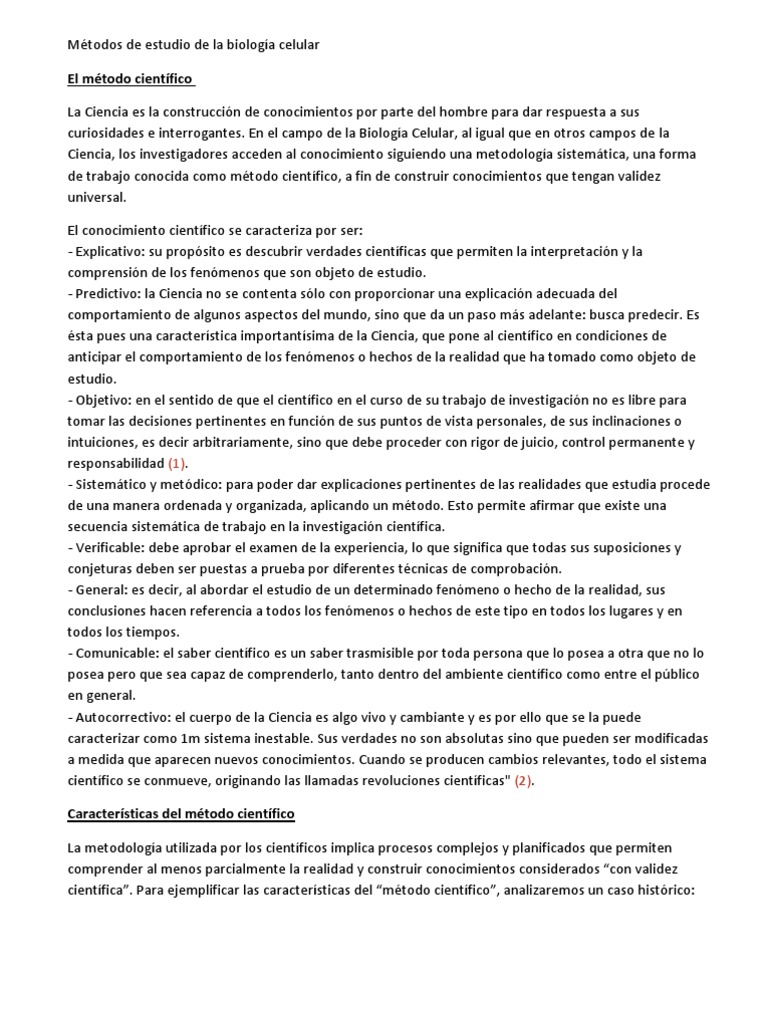 Métodos de estudio de la biología celular

El método científico

La Ciencia es la construcción de conocimientos por parte del hombre para dar respuesta a sus curiosidades e interrogantes. En el campo de la Biología Celular, al igual que en otros campos de la Ciencia, los investigadores acceden al conocimiento siguiendo una metodología sistemática, una forma de trabajo conocida como método científico, a fin de construir conocimientos que tengan validez universal.

El conocimiento científico se caracteriza por ser:
- Explicativo: su propósito es descubrir verdades científicas que permiten la interpretación y la comprensión de los fenómenos que son objeto de estudio.
- Predictivo: la Ciencia no se contenta sólo con proporcionar una explicación adecuada del comportamiento de algunos aspectos del mundo, sino que da un paso más adelante: busca predecir. Es ésta pues una característica importantísima de la Ciencia, que pone al científico en condiciones de anticipar el comportamiento de los fenómenos o hechos de la realidad que ha tomado como objeto de estudio.
- Objetivo: en el sentido de que el científico en el curso de su trabajo de investigación no es libre para tomar las decisiones pertinentes en función de sus puntos de vista personales, de sus inclinaciones o intuiciones, es decir arbitrariamente, sino que debe proceder con rigor de juicio, control permanente y responsabilidad (1).
- Sistemático y metódico: para poder dar explicaciones pertinentes de las realidades que estudia procede de una manera ordenada y organizada, aplicando un método. Esto permite afirmar que existe una secuencia sistemática de trabajo en la investigación científica.
- Verificable: debe aprobar el examen de la experiencia, lo que significa que todas sus suposiciones y conjeturas deben ser puestas a prueba por diferentes técnicas de comprobación.
- General: es decir, al abordar el estudio de un determinado fenómeno o hecho de la realidad, sus conclusiones hacen referencia a todos los fenómenos o hechos de este tipo en todos los lugares y en todos los tiempos.
- Comunicable: el saber científico es un saber trasmisible por toda persona que lo posea a otra que no lo posea pero que sea capaz de comprenderlo, tanto dentro del ambiente científico como entre el público en general.
- Autocorrectivo: el cuerpo de la Ciencia es algo vivo y cambiante y es por ello que se la puede caracterizar como 1m sistema inestable. Sus verdades no son absolutas sino que pueden ser modificadas a medida que aparecen nuevos conocimientos. Cuando se producen cambios relevantes, todo el sistema científico se conmueve, originando las llamadas revoluciones científicas" (2).

Características del método científico

La metodología utilizada por los científicos implica procesos complejos y planificados que permiten comprender al menos parcialmente la realidad y construir conocimientos considerados “con validez científica”. Para ejemplificar las características del “método científico”, analizaremos un caso histórico: